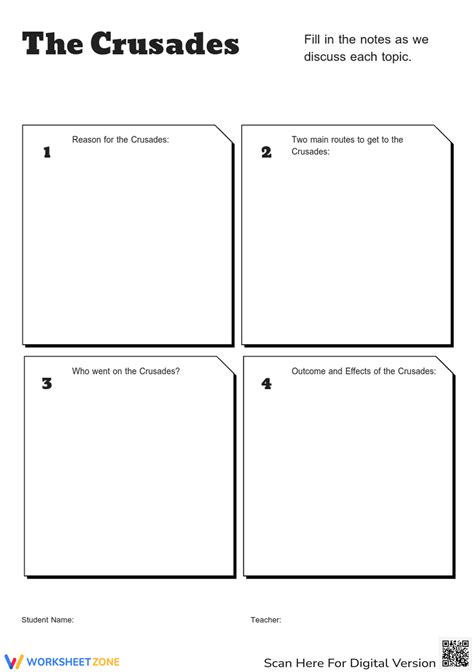 The Crusades

Fill in the notes as we discuss each topic.

1
Reason for the Crusades:

2
Two main routes to get to the Crusades:

3
Who went on the Crusades?

4
Outcome and Effects of the Crusades:

Student Name:

Teacher:

WORKSHEETZONE

Scan Here For Digital Version